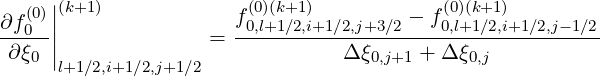 $\left.\frac{\partial f_0^{(0)}}{\partial \xi_0}\right|_{l+1/2,i+1/2,j+1/2}^{(k+1)} = \frac{f_{0,l+1/2,i+1/2,j+3/2}^{(0)(k+1)} - f_{0,l+1/2,i+1/2,j-1/2}^{(0)(k+1)}}{\Delta\xi_{0,j+1} + \Delta\xi_{0,j}}$